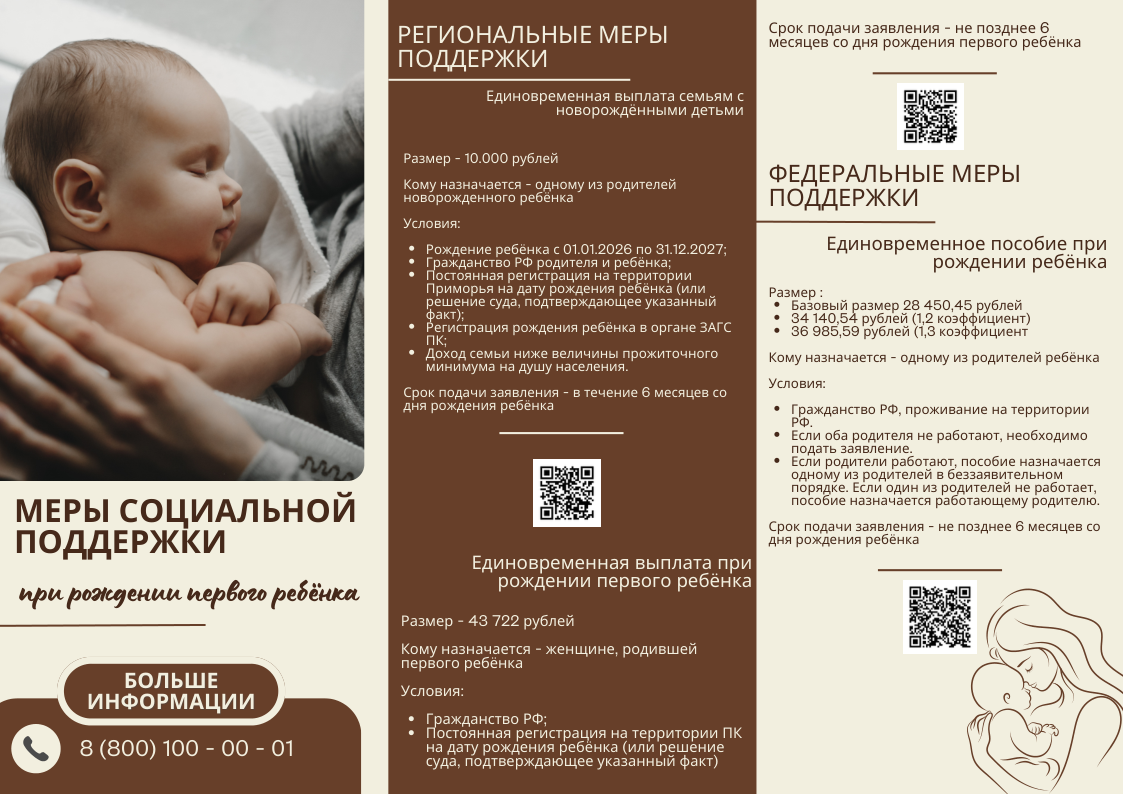 МЕРЫ СОЦИАЛЬНОЙ ПОДДЕРЖКИ

при рождении первого ребёнка

БОЛЬШЕ ИНФОРМАЦИИ

8 (800) 100 - 00 - 01

РЕГИОНАЛЬНЫЕ МЕРЫ ПОДДЕРЖКИ

Единовременная выплата семьям с новорождёнными детьми

Размер - 10.000 рублей

Кому назначается - одному из родителей новорожденного ребёнка

Условия:

- Рождение ребёнка с 01.01.2026 по 31.12.2027;
- Гражданство РФ родителя и ребёнка;
- Постоянная регистрация на территории Приморья на дату рождения ребёнка (или решение суда, подтверждающее указанный факт);
- Регистрация рождения ребёнка в органе ЗАГС ПК;
- Доход семьи ниже величины прожиточного минимума на душу населения.

Срок подачи заявления - в течение 6 месяцев со дня рождения ребёнка

Единовременная выплата при рождении первого ребёнка

Размер - 43 722 рублей

Кому назначается - женщине, родившей первого ребёнка

Условия:

- Гражданство РФ;
- Постоянная регистрация на территории ПК на дату рождения ребёнка (или решение суда, подтверждающее указанный факт)

Срок подачи заявления - не позднее 6 месяцев со дня рождения первого ребёнка

ФЕДЕРАЛЬНЫЕ МЕРЫ ПОДДЕРЖКИ

Единовременное пособие при рождении ребёнка

Размер :
- Базовый размер 28 450,45 рублей
- 34 140,54 рублей (1,2 коэффициент)
- 36 985,59 рублей (1,3 коэффициент

Кому назначается - одному из родителей ребёнка

Условия:

- Гражданство РФ, проживание на территории РФ.
- Если оба родителя не работают, необходимо подать заявление.
- Если родители работают, пособие назначается одному из родителей в беззаявительном порядке. Если один из родителей не работает, пособие назначается работающему родителю.

Срок подачи заявления - не позднее 6 месяцев со дня рождения ребёнка